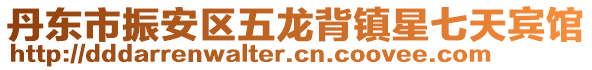 丹东市振安区五龙背镇星七天宾馆
http://dddarrenwalter.cn.coovee.com